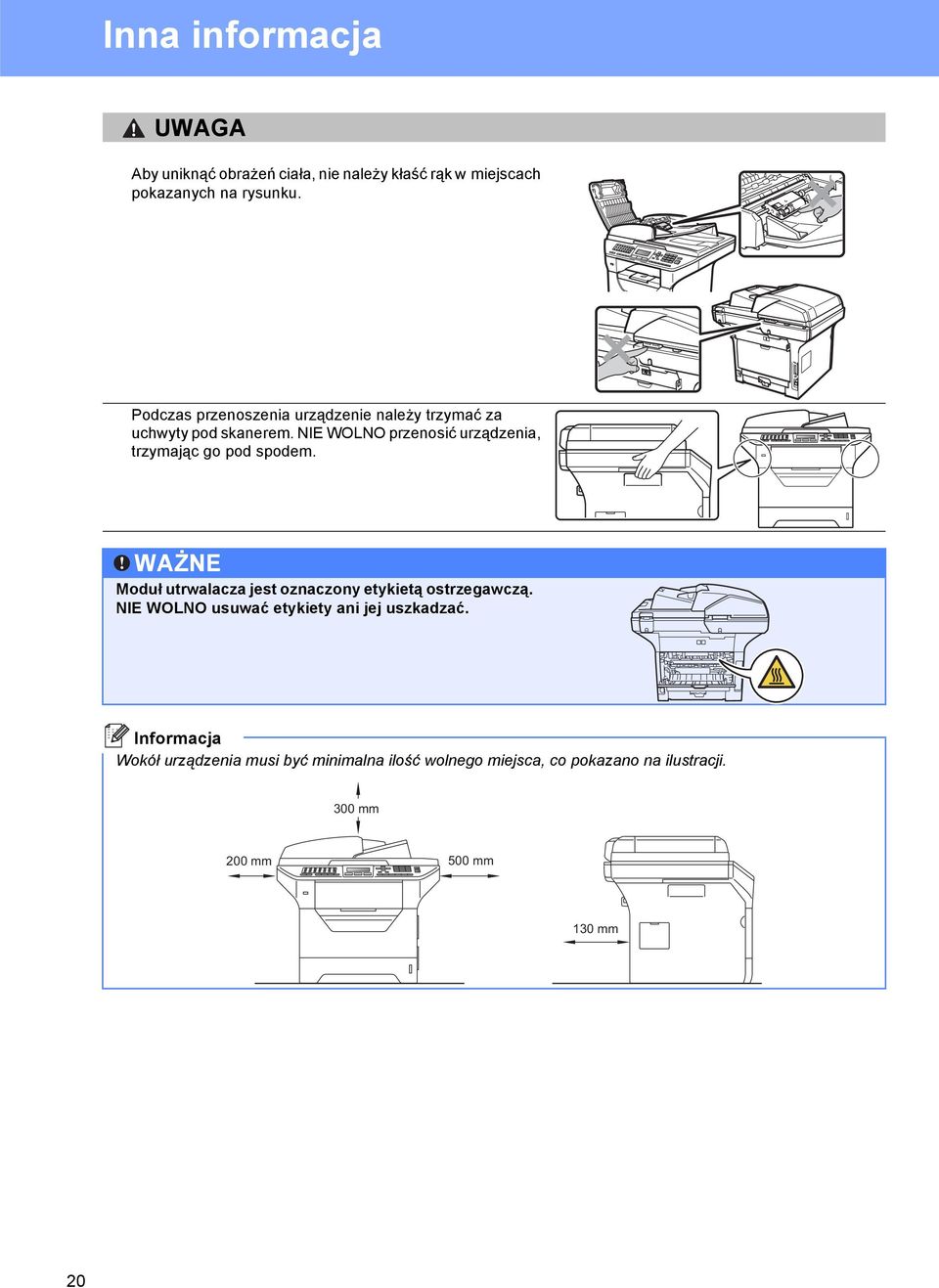 Inna informacja

UWAGA

Aby uniknąć obrażeń ciała, nie należy kłaść rąk w miejscach pokazanych na rysunku.

Podczas przenoszenia urządzenie należy trzymać za uchwyty pod skanerem. NIE WOLNO przenosić urządzenia, trzymając go pod spodem.

WAŻNE

Moduł utrwalacza jest oznaczony etykietą ostrzegawczą. NIE WOLNO usuwać etykiety ani jej uszkadzać.

Informacja

Wokół urządzenia musi być minimalna ilość wolnego miejsca, co pokazano na ilustracji.

300 mm

200 mm

500 mm

130 mm

20